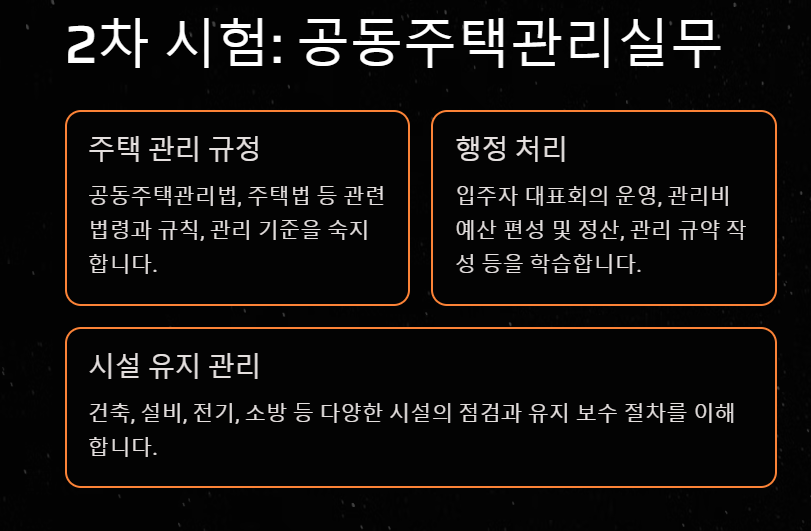 2차 시험: 공동주택관리실무

주택 관리 규정

공동주택관리법, 주택법 등 관련 법령과 규칙, 관리 기준을 숙지합니다.

행정 처리

입주자 대표회의 운영, 관리비 예산 편성 및 정산, 관리 규약 작성 등을 학습합니다.

시설 유지 관리

건축, 설비, 전기, 소방 등 다양한 시설의 점검과 유지 보수 절차를 이해합니다.